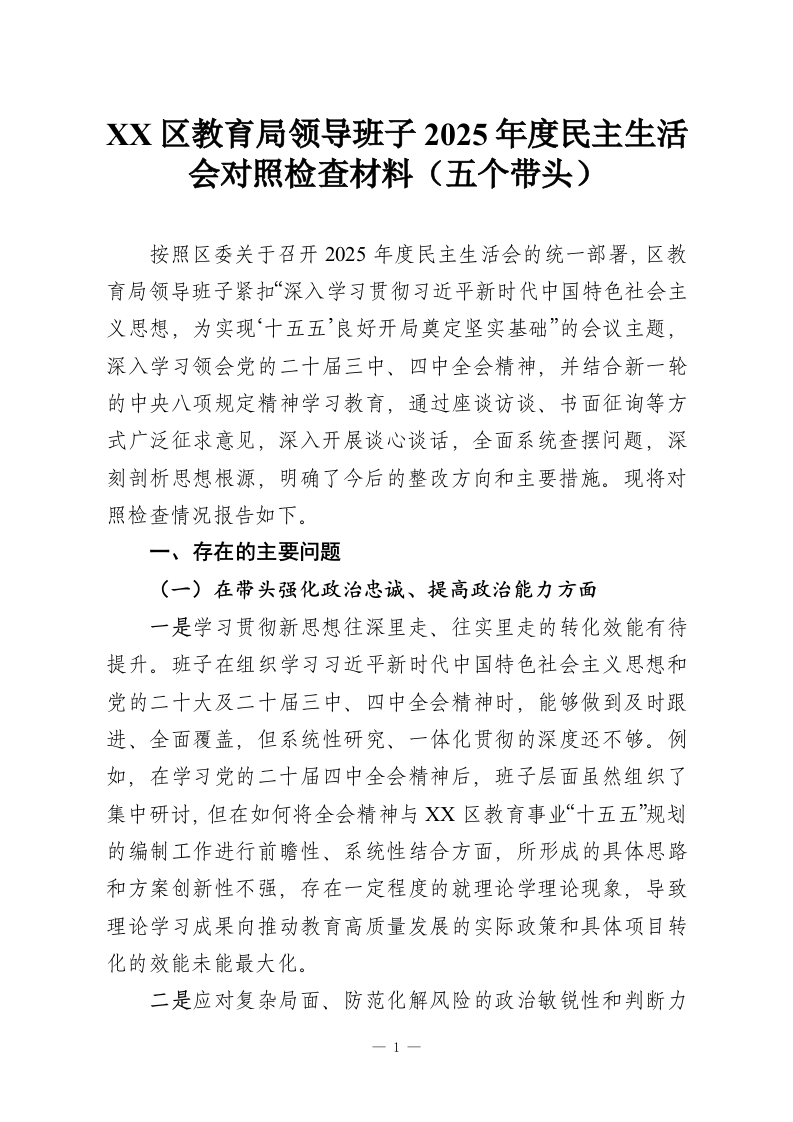 XX区教育局领导班子2025年度民主生活会对照检查材料（五个带头）

按照区委关于召开2025年度民主生活会的统一部署，区教育局领导班子紧扣“深入学习贯彻习近平新时代中国特色社会主义思想，为实现‘十五五’良好开局奠定坚实基础”的会议主题，深入学习领会党的二十届三中、四中全会精神，并结合新一轮的中央八项规定精神学习教育，通过座谈访谈、书面征询等方式广泛征求意见，深入开展谈心谈话，全面系统查摆问题，深刻剖析思想根源，明确了今后的整改方向和主要措施。现将对照检查情况报告如下。

一、存在的主要问题

（一）在带头强化政治忠诚、提高政治能力方面

一是学习贯彻新思想往深里走、往实里走的转化效能有待提升。班子在组织学习习近平新时代中国特色社会主义思想和党的二十大及二十届三中、四中全会精神时，能够做到及时跟进、全面覆盖，但系统性研究、一体化贯彻的深度还不够。例如，在学习党的二十届四中全会精神后，班子层面虽然组织了集中研讨，但在如何将全会精神与XX区教育事业“十五五”规划的编制工作进行前瞻性、系统性结合方面，所形成的具体思路和方案创新性不强，存在一定程度的就理论学理论现象，导致理论学习成果向推动教育高质量发展的实际政策和具体项目转化的效能未能最大化。

二是应对复杂局面、防范化解风险的政治敏锐性和判断力

— 1 —